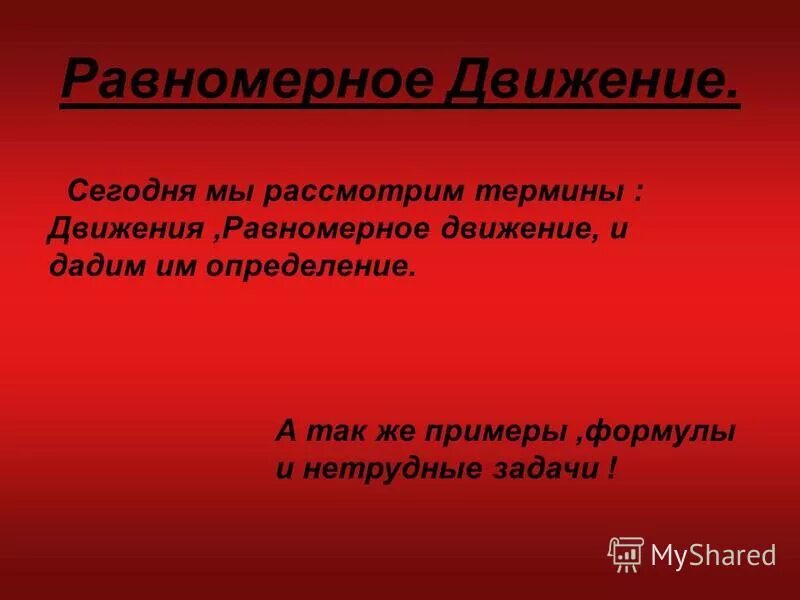 Равномерное Движение.

Сегодня мы рассмотрим термины : Движения ,Равномерное движение, и дадим им определение.

А так же примеры ,формулы и нетрудные задачи !

MyShared